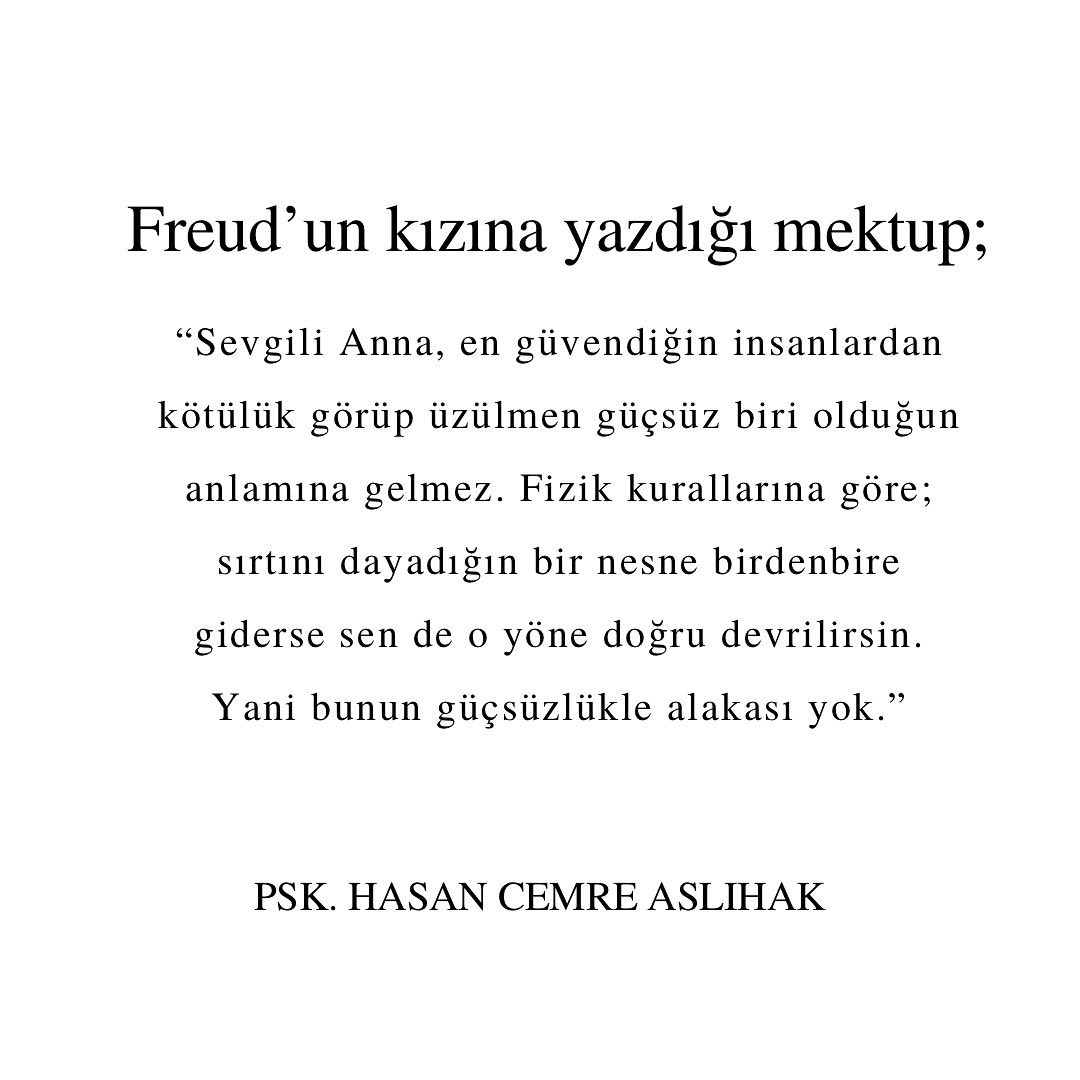 Freud'un kızına yazdığı mektup;

"Sevgili Anna, en güvendiğin insanlardan kötülük görüp üzülmen güçsüz biri olduğun anlamına gelmez. Fizik kurallarına göre; sırtını dayadığın bir nesne birdenbire giderse sen de o yöne doğru devrilirsin. Yani bunun güçsüzlükle alakası yok."

PSK. HASAN CEMRE ASLIHAK